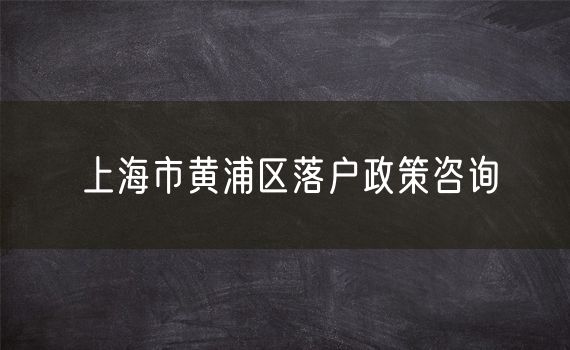 上海市黄浦区落户政策咨询